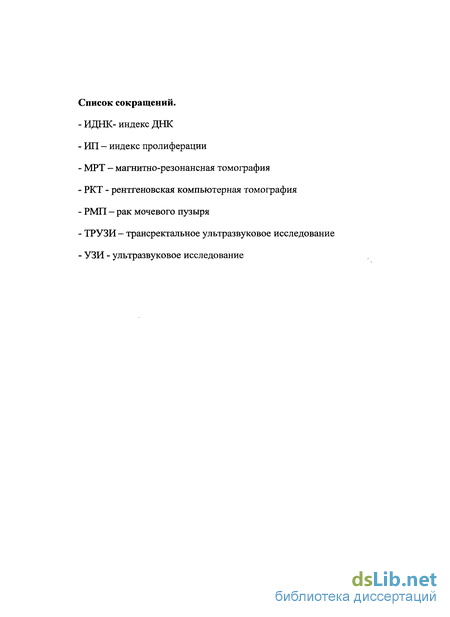 Список сокращений.

- ИДНК- индекс ДНК

- ИП – индекс пролиферации

- МРТ – магнитно-резонансная томография

- РКТ - рентгеновская компьютерная томография

- РМП – рак мочевого пузыря

- ТРУЗИ – трансректальное ультразвуковое исследование

- УЗИ - ультразвуковое исследование

dsLib.net
библиотека диссертаций